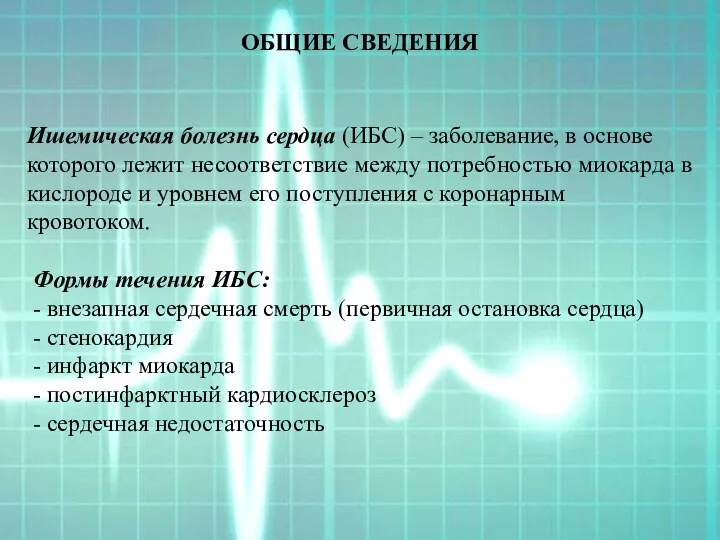 ОБЩИЕ СВЕДЕНИЯ

Ишемическая болезнь сердца (ИБС) – заболевание, в основе которого лежит несоответствие между потребностью миокарда в кислороде и уровнем его поступления с коронарным кровотоком.

Формы течения ИБС:
- внезапная сердечная смерть (первичная остановка сердца)
- стенокардия
- инфаркт миокарда
- постинфарктный кардиосклероз
- сердечная недостаточность